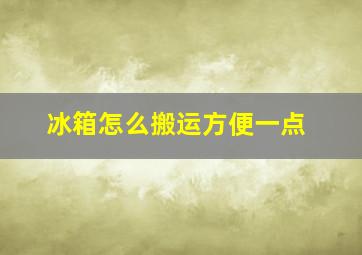 冰箱怎么搬运方便一点